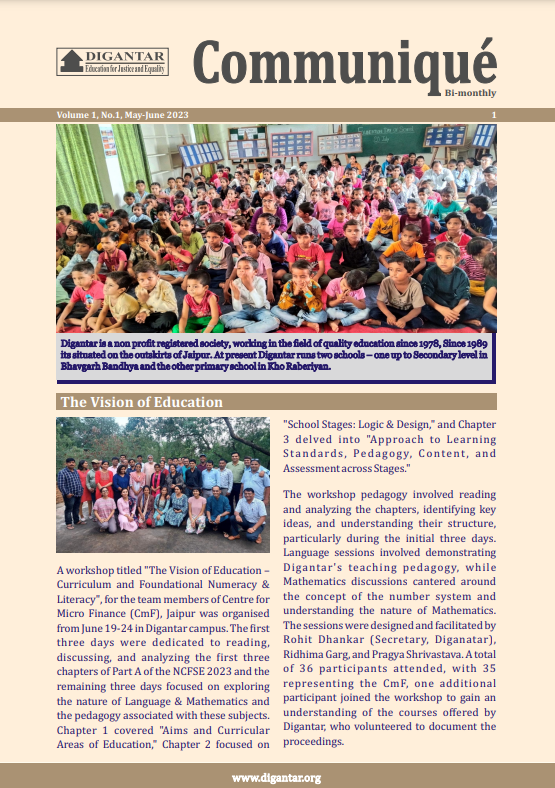 DIGANTAR
Education for Justice and Equality

Communiqué
Bi-monthly

Volume 1, No.1, May-June 2023 1

Digantar is a non profit registered society, working in the field of quality education since 1978, Since 1989 its situated on the outskirts of Jaipur. At present Digantar runs two schools – one up to Secondary level in Bhavgarh Bandhya and the other primary school in Kho Raberiyan.

The Vision of Education

A workshop titled "The Vision of Education – Curriculum and Foundational Numeracy & Literacy", for the team members of Centre for Micro Finance (CmF), Jaipur was organised from June 19-24 in Digantar campus. The first three days were dedicated to reading, discussing, and analyzing the first three chapters of Part A of the NCFSE 2023 and the remaining three days focused on exploring the nature of Language & Mathematics and the pedagogy associated with these subjects. Chapter 1 covered "Aims and Curricular Areas of Education," Chapter 2 focused on "School Stages: Logic & Design," and Chapter 3 delved into "Approach to Learning Standards, Pedagogy, Content, and Assessment across Stages."

The workshop pedagogy involved reading and analyzing the chapters, identifying key ideas, and understanding their structure, particularly during the initial three days. Language sessions involved demonstrating Digantar's teaching pedagogy, while Mathematics discussions cantered around the concept of the number system and understanding the nature of Mathematics. The sessions were designed and facilitated by Rohit Dhankar (Secretary, Diganatar), Ridhima Garg, and Pragya Shrivastava. A total of 36 participants attended, with 35 representing the CmF, one additional participant joined the workshop to gain an understanding of the courses offered by Digantar, who volunteered to document the proceedings.

www.digantar.org